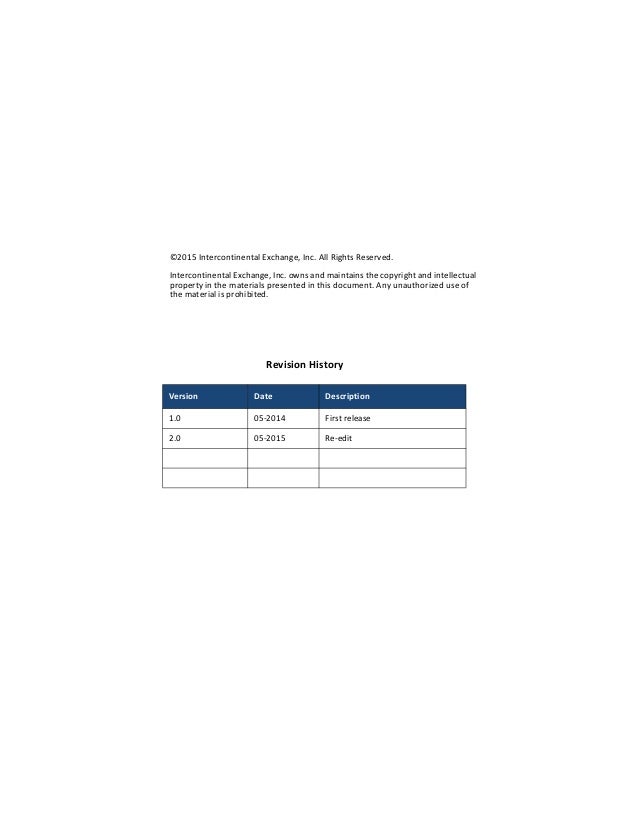 ©2015 Intercontinental Exchange, Inc. All Rights Reserved.

Intercontinental Exchange, Inc. owns and maintains the copyright and intellectual property in the materials presented in this document. Any unauthorized use of the material is prohibited.

Revision History

| Version | Date | Description |
|---|---|---|
| 1.0 | 05-2014 | First release |
| 2.0 | 05-2015 | Re-edit |
| | | |
| | | |